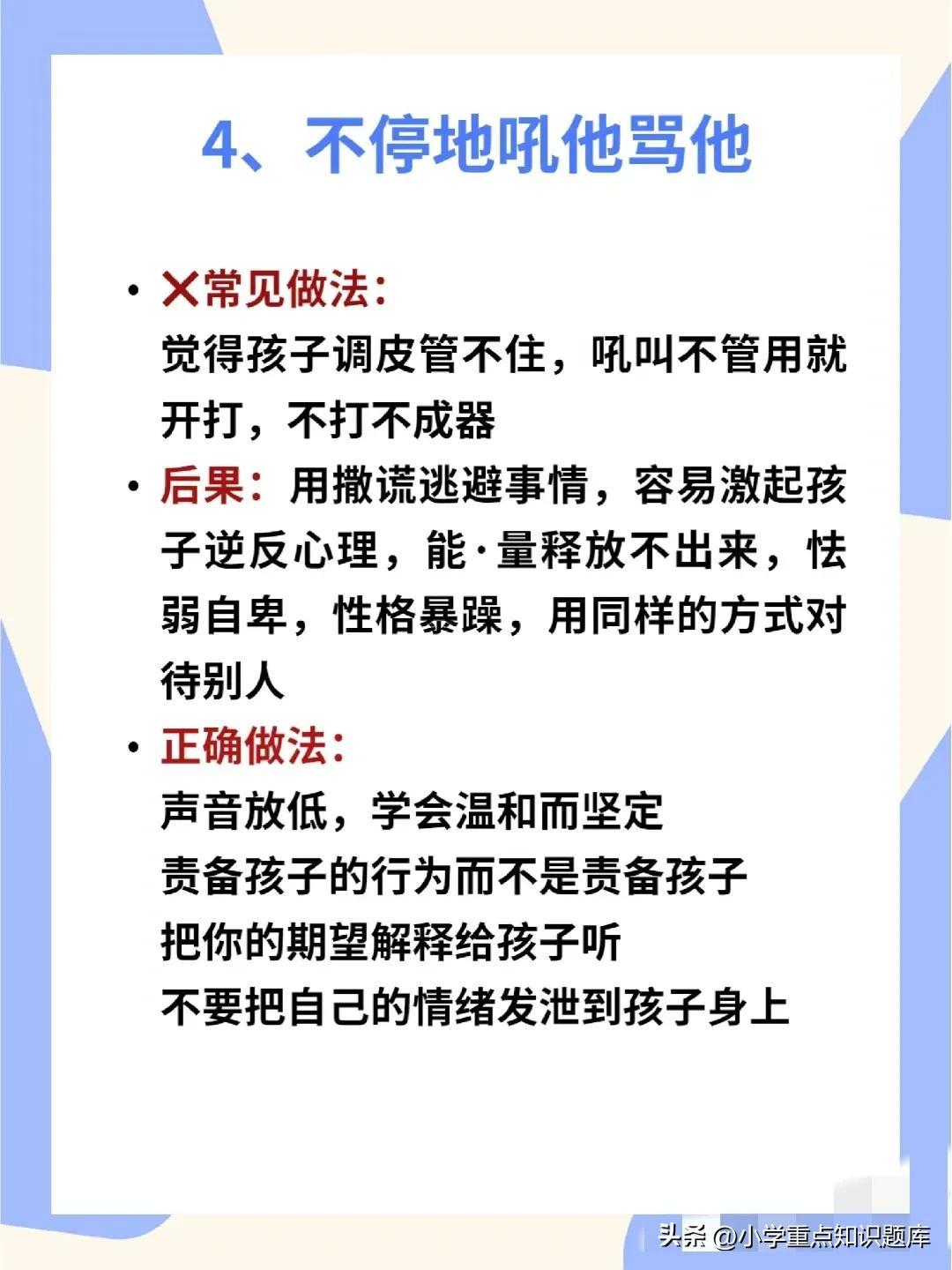 4、不停地吼他骂他

• ❌常见做法：
觉得孩子调皮管不住，吼叫不管用就开打，不打不成器

• 后果：用撒谎逃避事情，容易激起孩子逆反心理，能·量释放不出来，怯弱自卑，性格暴躁，用同样的方式对待别人

• 正确做法：
声音放低，学会温和而坚定
责备孩子的行为而不是责备孩子
把你的期望解释给孩子听
不要把自己的情绪发泄到孩子身上

头条 @小学重点知识题库